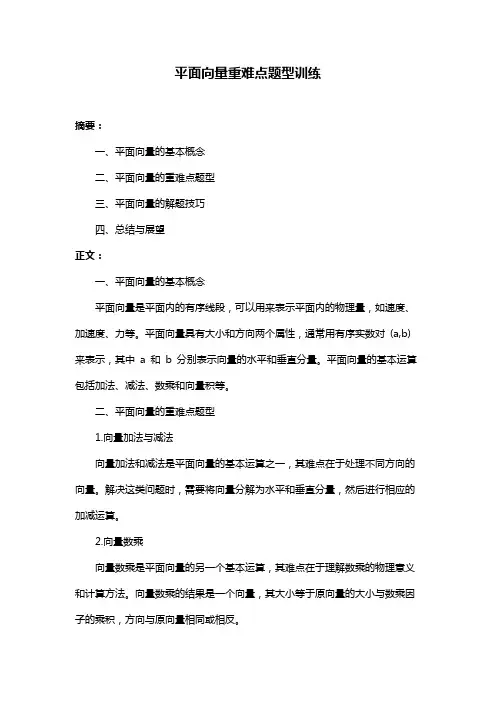 平面向量重难点题型训练

摘要：

一、平面向量的基本概念

二、平面向量的重难点题型

三、平面向量的解题技巧

四、总结与展望

正文：

一、平面向量的基本概念

平面向量是平面内的有序线段，可以用来表示平面内的物理量，如速度、加速度、力等。平面向量具有大小和方向两个属性，通常用有序实数对 (a,b) 来表示，其中 a 和 b 分别表示向量的水平和垂直分量。平面向量的基本运算包括加法、减法、数乘和向量积等。

二、平面向量的重难点题型

1.向量加法与减法

向量加法和减法是平面向量的基本运算之一，其难点在于处理不同方向的向量。解决这类问题时，需要将向量分解为水平和垂直分量，然后进行相应的加减运算。

2.向量数乘

向量数乘是平面向量的另一个基本运算，其难点在于理解数乘的物理意义和计算方法。向量数乘的结果是一个向量，其大小等于原向量的大小与数乘因子的乘积，方向与原向量相同或相反。